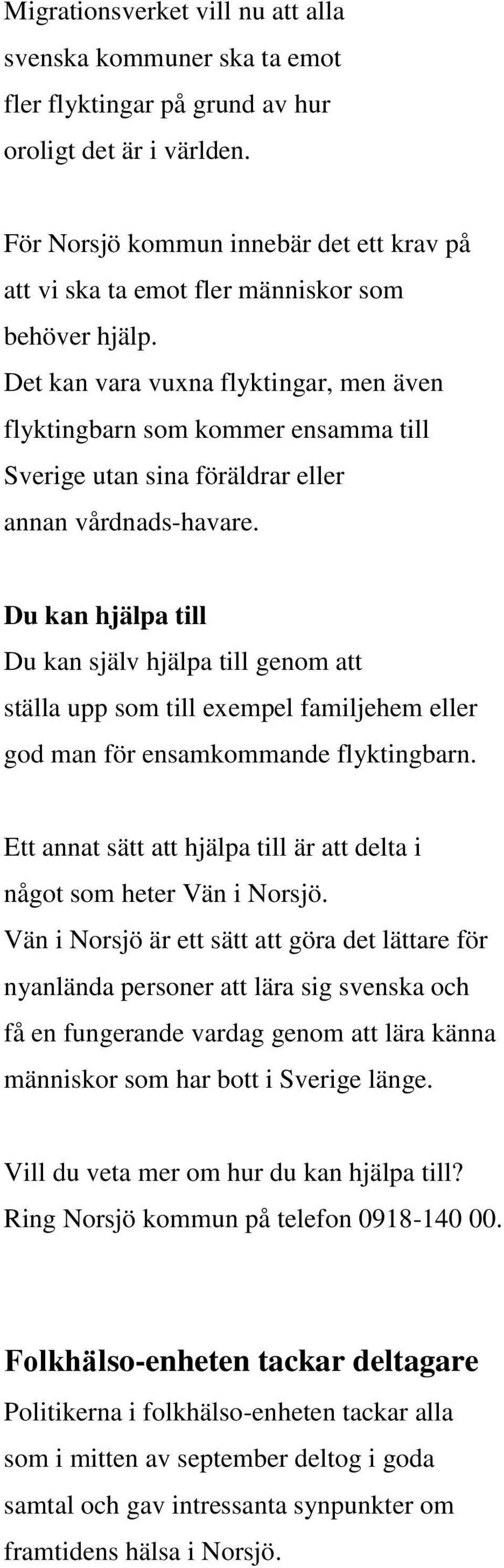 Migrationsverket vill nu att alla svenska kommuner ska ta emot fler flyktingar på grund av hur oroligt det är i världen.

För Norsjö kommun innebär det ett krav på att vi ska ta emot fler människor som behöver hjälp.
Det kan vara vuxna flyktingar, men även flyktingbarn som kommer ensamma till Sverige utan sina föräldrar eller annan vårdnads-havare.

Du kan hjälpa till
Du kan själv hjälpa till genom att ställa upp som till exempel familjehem eller god man för ensamkommande flyktingbarn.

Ett annat sätt att hjälpa till är att delta i något som heter Vän i Norsjö.
Vän i Norsjö är ett sätt att göra det lättare för nyanlända personer att lära sig svenska och få en fungerande vardag genom att lära känna människor som har bott i Sverige länge.

Vill du veta mer om hur du kan hjälpa till?
Ring Norsjö kommun på telefon 0918-140 00.

Folkhälso-enheten tackar deltagare
Politikerna i folkhälso-enheten tackar alla som i mitten av september deltog i goda samtal och gav intressanta synpunkter om framtidens hälsa i Norsjö.